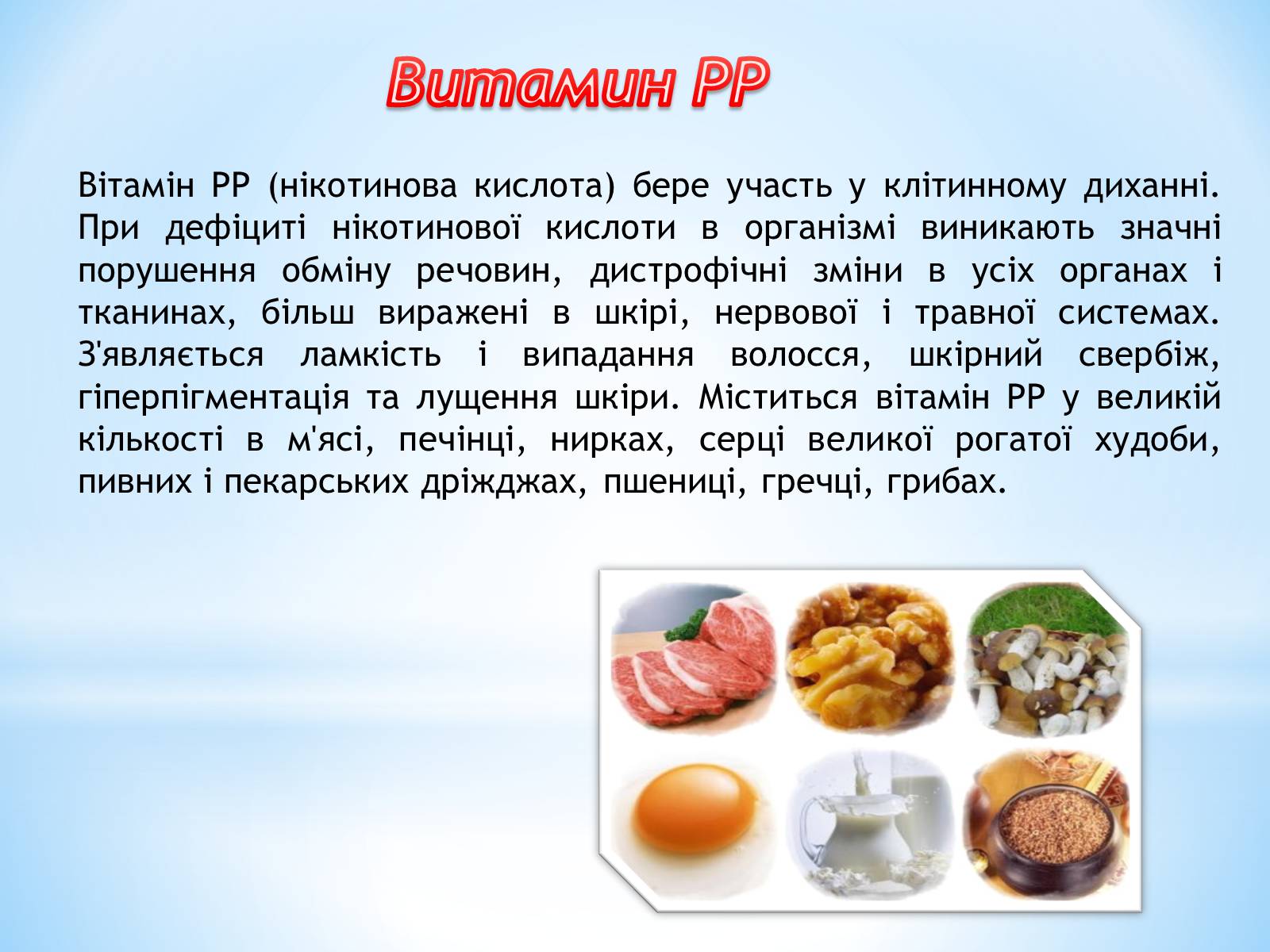 Витамин РР

Вітамін РР (нікотинова кислота) бере участь у клітинному диханні. При дефіциті нікотинової кислоти в організмі виникають значні порушення обміну речовин, дистрофічні зміни в усіх органах і тканинах, більш виражені в шкірі, нервової і травної системах. З'являється ламкість і випадання волосся, шкірний свербіж, гіперпігментація та лущення шкіри. Міститься вітамін РР у великій кількості в м'ясі, печінці, нирках, серці великої рогатої худоби, пивних і пекарських дріжджах, пшениці, гречці, грибах.